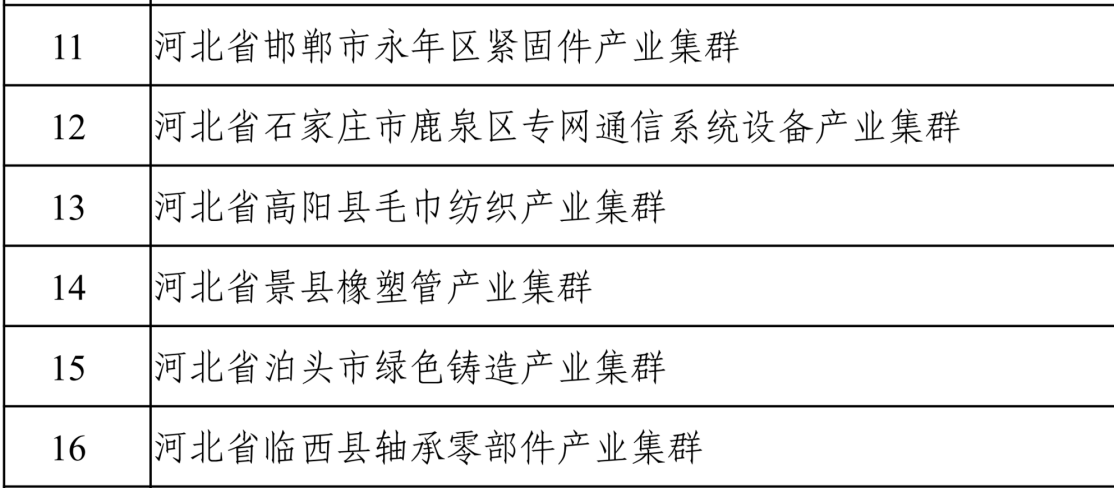 | 11 | 河北省邯郸市永年区紧固件产业集群 |
|---|---|
| 12 | 河北省石家庄市鹿泉区专网通信系统设备产业集群 |
| 13 | 河北省高阳县毛巾纺织产业集群 |
| 14 | 河北省景县橡塑管产业集群 |
| 15 | 河北省泊头市绿色铸造产业集群 |
| 16 | 河北省临西县轴承零部件产业集群 |